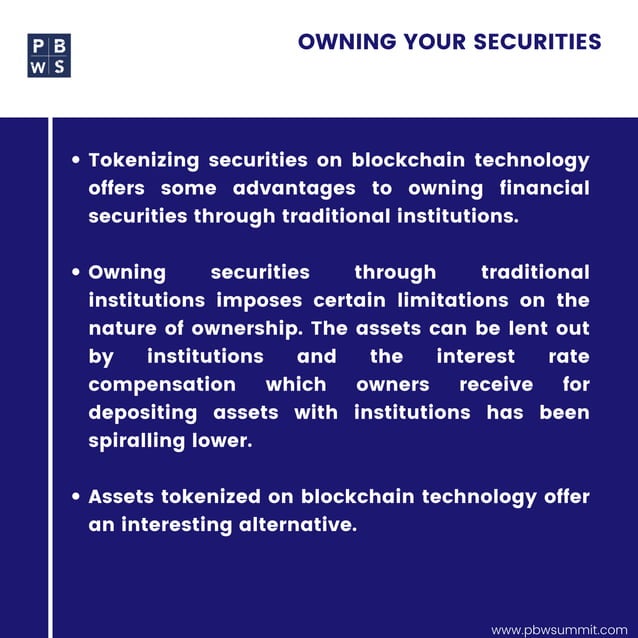 P B
W S

OWNING YOUR SECURITIES

• Tokenizing securities on blockchain technology offers some advantages to owning financial securities through traditional institutions.

• Owning securities through traditional institutions imposes certain limitations on the nature of ownership. The assets can be lent out by institutions and the interest rate compensation which owners receive for depositing assets with institutions has been spiralling lower.

• Assets tokenized on blockchain technology offer an interesting alternative.

www.pbwsummit.com